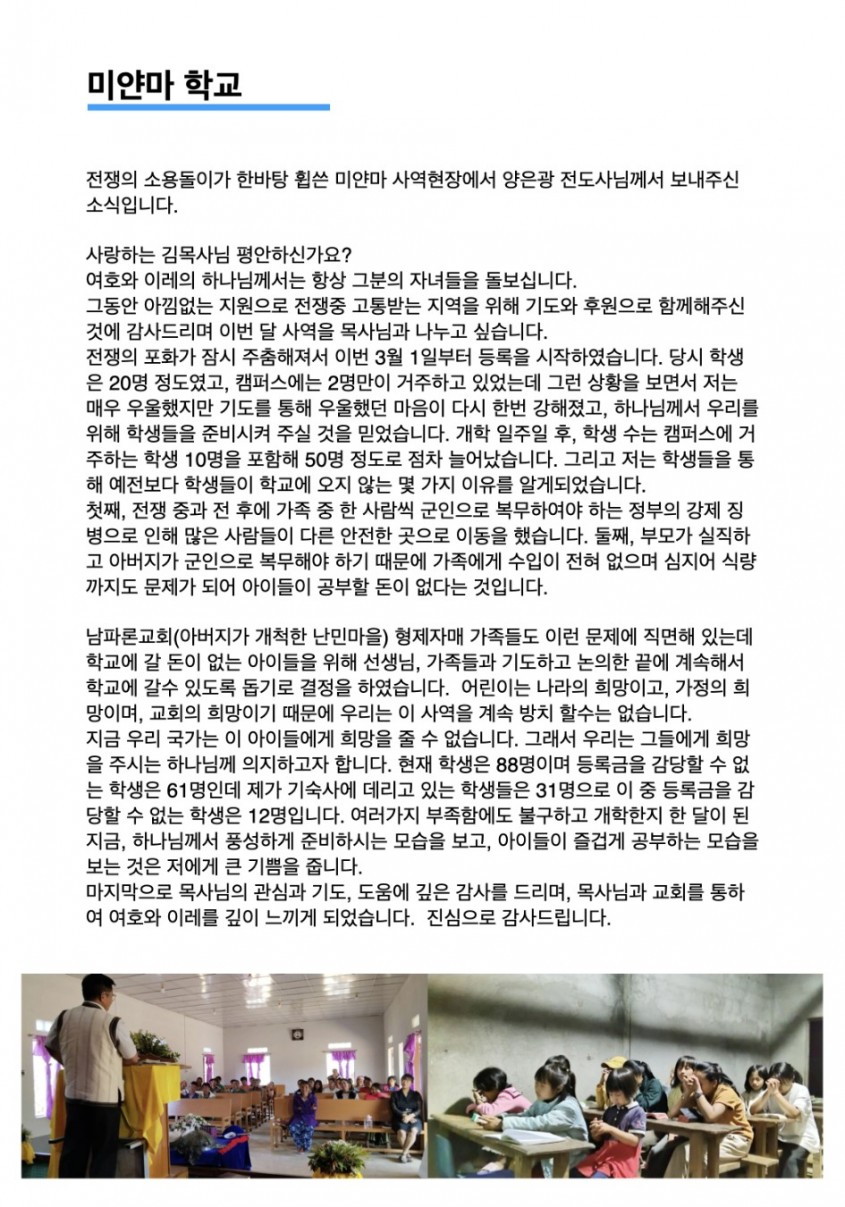 미얀마 학교

전쟁의 소용돌이가 한바탕 휩쓴 미얀마 사역현장에서 양은광 전도사님께서 보내주신 소식입니다.

사랑하는 김목사님 평안하신가요?
여호와 이레의 하나님께서는 항상 그분의 자녀들을 돌보십니다.
그동안 아낌없는 지원으로 전쟁중 고통받는 지역을 위해 기도와 후원으로 함께해주신 것에 감사드리며 이번 달 사역을 목사님과 나누고 싶습니다.
전쟁의 포화가 잠시 주춤해져서 이번 3월 1일부터 등록을 시작하였습니다. 당시 학생은 20명 정도였고, 캠퍼스에는 2명만이 거주하고 있었는데 그런 상황을 보면서 저는 매우 우울했지만 기도를 통해 우울했던 마음이 다시 한번 강해졌고, 하나님께서 우리를 위해 학생들을 준비시켜 주실 것을 믿었습니다. 개학 일주일 후, 학생 수는 캠퍼스에 거주하는 학생 10명을 포함해 50명 정도로 점차 늘어났습니다. 그리고 저는 학생들을 통해 예전보다 학생들이 학교에 오지 않는 몇 가지 이유를 알게되었습니다.
첫째, 전쟁 중과 전 후에 가족 중 한 사람씩 군인으로 복무하여야 하는 정부의 강제 징병으로 인해 많은 사람들이 다른 안전한 곳으로 이동을 했습니다. 둘째, 부모가 실직하고 아버지가 군인으로 복무해야 하기 때문에 가족에게 수입이 전혀 없으며 심지어 식량까지도 문제가 되어 아이들이 공부할 돈이 없다는 것입니다.

남파론교회(아버지가 개척한 난민마을) 형제자매 가족들도 이런 문제에 직면해 있는데 학교에 갈 돈이 없는 아이들을 위해 선생님, 가족들과 기도하고 논의한 끝에 계속해서 학교에 갈수 있도록 돕기로 결정을 하였습니다. 어린이는 나라의 희망이고, 가정의 희망이며, 교회의 희망이기 때문에 우리는 이 사역을 계속 방치 할수는 없습니다.
지금 우리 국가는 이 아이들에게 희망을 줄 수 없습니다. 그래서 우리는 그들에게 희망을 주시는 하나님께 의지하고자 합니다. 현재 학생은 88명이며 등록금을 감당할 수 없는 학생은 61명인데 제가 기숙사에 데리고 있는 학생들은 31명으로 이 중 등록금을 감당할 수 없는 학생은 12명입니다. 여러가지 부족함에도 불구하고 개학한지 한 달이 된 지금, 하나님께서 풍성하게 준비하시는 모습을 보고, 아이들이 즐겁게 공부하는 모습을 보는 것은 저에게 큰 기쁨을 줍니다.
마지막으로 목사님의 관심과 기도, 도움에 깊은 감사를 드리며, 목사님과 교회를 통하여 여호와 이레를 깊이 느끼게 되었습니다. 진심으로 감사드립니다.